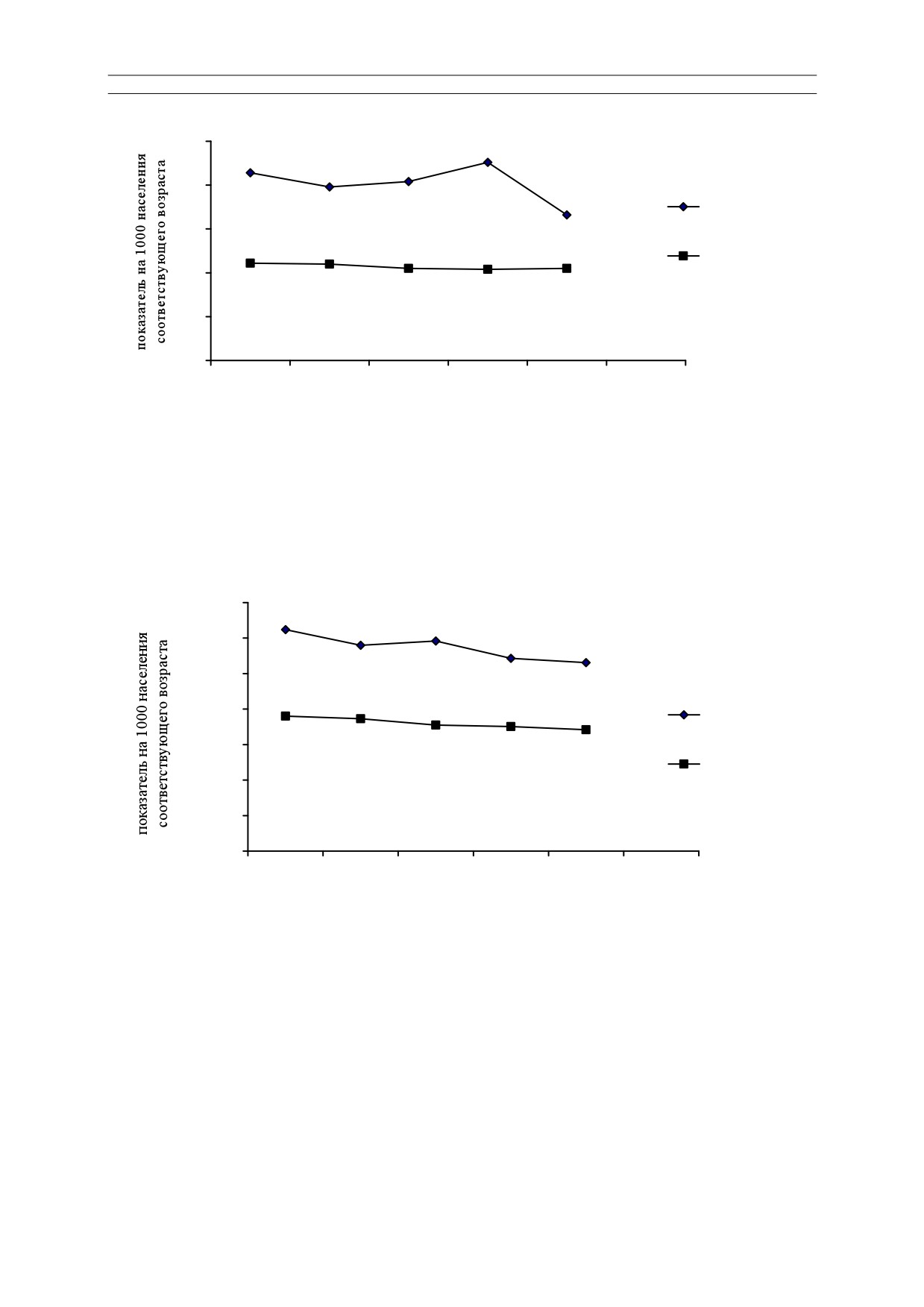 показатель на 1000 населения соответствующего возраста

показатель на 1000 населения соответствующего возраста